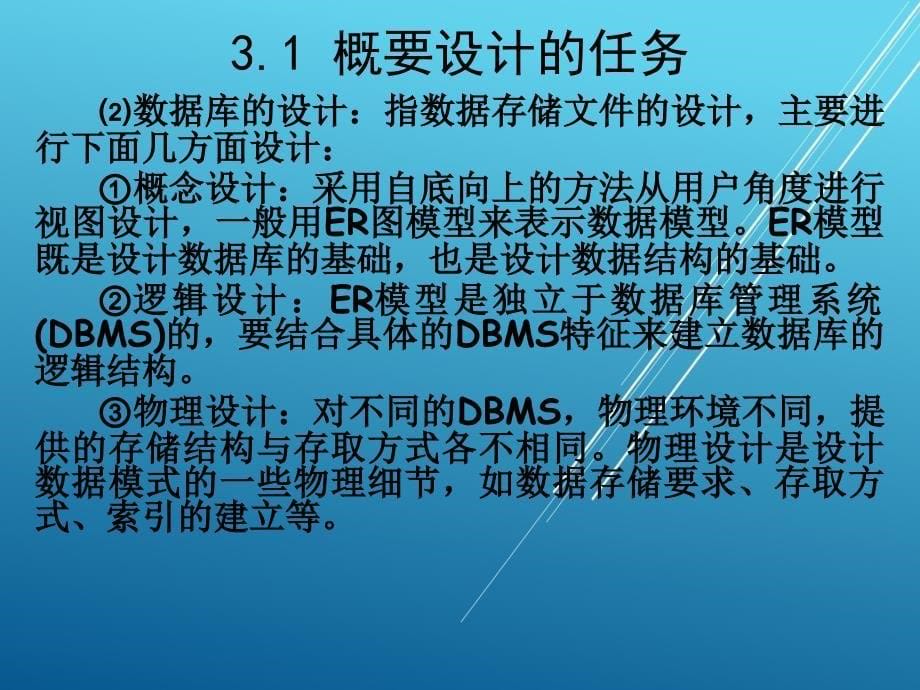 3.1 概要设计的任务

⑵数据库的设计：指数据存储文件的设计，主要进行下面几方面设计：

①概念设计：采用自底向上的方法从用户角度进行视图设计，一般用ER图模型来表示数据模型。ER模型既是设计数据库的基础，也是设计数据结构的基础。

②逻辑设计：ER模型是独立于数据库管理系统(DBMS)的，要结合具体的DBMS特征来建立数据库的逻辑结构。

③物理设计：对不同的DBMS，物理环境不同，提供的存储结构与存取方式各不相同。物理设计是设计数据模式的一些物理细节，如数据存储要求、存取方式、索引的建立等。